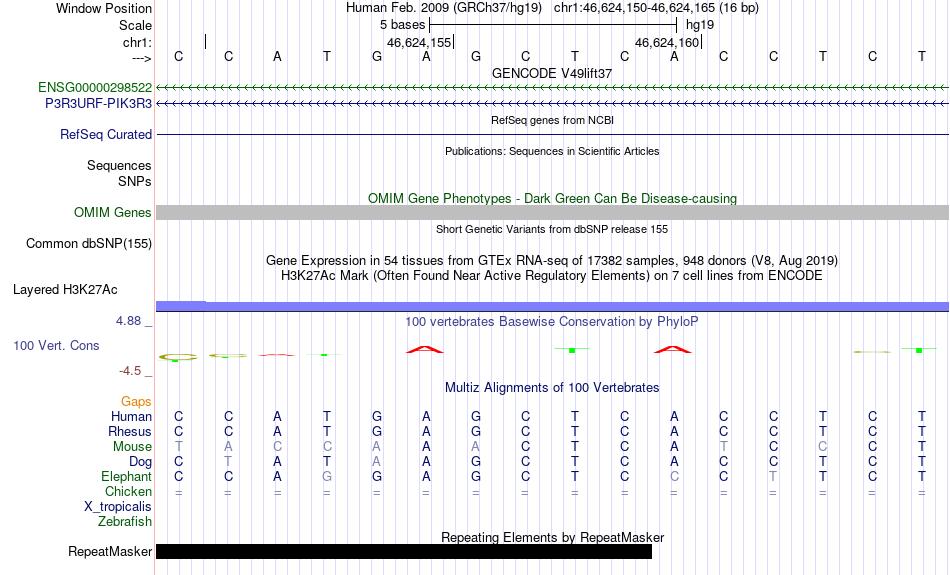 Window Position Human Feb. 2009 (GRCh37/hg19) chr1:46,624,150-46,624,165 (16 bp)
Scale 5 bases hg19
chr1: 46,624,155 46,624,160
---> C C A T G A G C T C A C C T C T
GENCODE V49lift37
ENSG00000298522
P3R3URF-PIK3R3
RefSeq genes from NCBI
RefSeq Curated
Publications: Sequences in Scientific Articles
Sequences
SNPs
OMIM Gene Phenotypes - Dark Green Can Be Disease-causing
OMIM Genes
Short Genetic Variants from dbSNP release 155
Common dbSNP(155)
Gene Expression in 54 tissues from GTEx RNA-seq of 17382 samples, 948 donors (V8, Aug 2019)
H3K27Ac Mark (Often Found Near Active Regulatory Elements) on 7 cell lines from ENCODE
Layered H3K27Ac
4.88 _
100 vertebrates Basewise Conservation by PhyloP
100 Vert. Cons
-4.5 _
Multiz Alignments of 100 Vertebrates
Gaps
Human C C A T G A G C T C A C C T C T
Rhesus C C A T G A G C T C A C C T C T
Mouse T A C C A A A C T C A T C C C T
Dog C T A T A A G C T C A C C T C T
Elephant C C A G G A G C T C C C T T C T
Chicken = = = = = = = = = = = = = = = =
X_tropicalis
Zebrafish
Repeating Elements by RepeatMasker
RepeatMasker